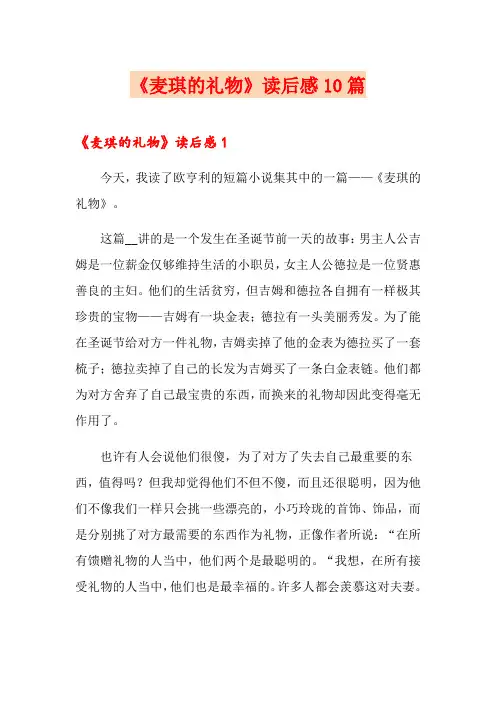 《麦琪的礼物》读后感10篇

《麦琪的礼物》读后感1

今天，我读了欧亨利的短篇小说集其中的一篇——《麦琪的礼物》。

这篇__讲的是一个发生在圣诞节前一天的故事：男主人公吉姆是一位薪金仅够维持生活的小职员，女主人公德拉是一位贤惠善良的主妇。他们的生活贫穷，但吉姆和德拉各自拥有一样极其珍贵的宝物——吉姆有一块金表；德拉有一头美丽秀发。为了能在圣诞节给对方一件礼物，吉姆卖掉了他的金表为德拉买了一套梳子；德拉卖掉了自己的长发为吉姆买了一条白金表链。他们都为对方舍弃了自己最宝贵的东西，而换来的礼物却因此变得毫无作用了。

也许有人会说他们很傻，为了对方了失去自己最重要的东西，值得吗？但我却觉得他们不但不傻，而且还很聪明，因为他们不像我们一样只会挑一些漂亮的，小巧玲珑的首饰、饰品，而是分别挑了对方最需要的东西作为礼物，正像作者所说：“在所有馈赠礼物的人当中，他们两个是最聪明的。“我想，在所有接受礼物的人当中，他们也是最幸福的。许多人都会羡慕这对夫妻。